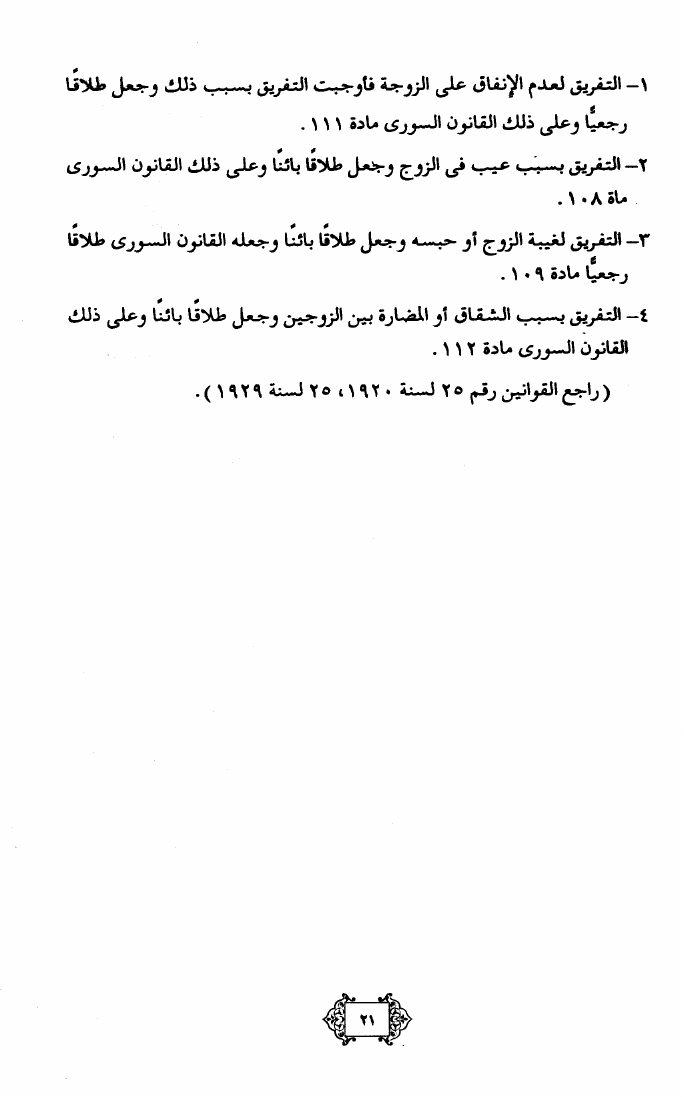 ١- التفريق لعدم الإنفاق على الزوجة فأوجبت التفريق بسبب ذلك وجعل طلاقًا رجعيًّا وعلى ذلك القانون السورى مادة ١١١.

٢- التفريق بسبب عيب فى الزوج وجعل طلاقًا بائنًا وعلى ذلك القانون السورى ماة ١٠٨.

٣- التفريق لغيبة الزوج أو حبسه وجعل طلاقًا بائنًا وجعله القانون السورى طلاقًا رجعيًّا مادة ١٠٩.

٤- التفريق بسبب الشقاق أو المضارة بين الزوجين وجعل طلاقًا بائنًا وعلى ذلك القانون السورى مادة ١١٢.

(راجع القوانين رقم ٢٥ لسنة ١٩٢٠، ٢٥ لسنة ١٩٢٩).

٢١